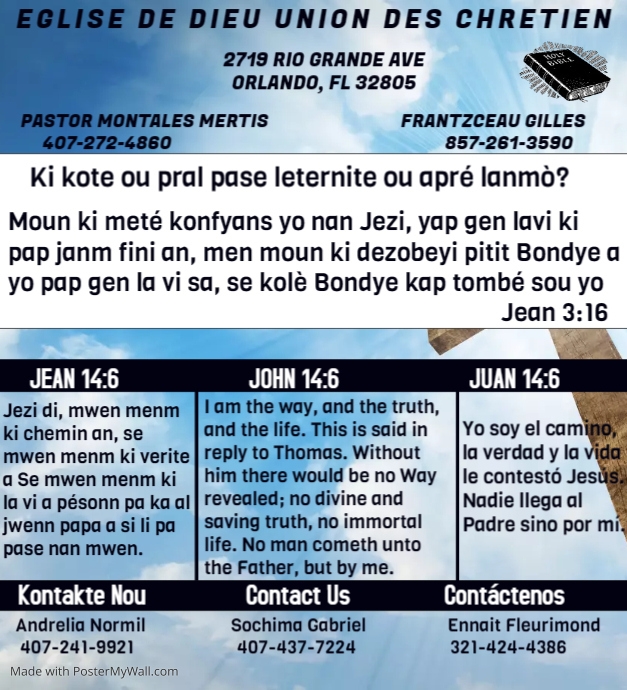 EGLISE DE DIEU UNION DES CHRETIEN

2719 RIO GRANDE AVE
ORLANDO, FL 32805

HOLY BIBLE

PASTOR MONTALES MERTIS
407-272-4860

FRANTZCEAU GILLES
857-261-3590

Ki kote ou pral pase leternite ou apré lanmò?

Moun ki meté konfyans yo nan Jezi, yap gen lavi ki pap janm fini an, men moun ki dezobeyi pitit Bondye a yo pap gen la vi sa, se kolè Bondye kap tombé sou yo
Jean 3:16

JEAN 14:6

Jezi di, mwen menm ki chemin an, se mwen menm ki verite a Se mwen menm ki la vi a pésonn pa ka al jwenn papa a si li pa pase nan mwen.

JOHN 14:6

I am the way, and the truth, and the life. This is said in reply to Thomas. Without him there would be no Way revealed; no divine and saving truth, no immortal life. No man cometh unto the Father, but by me.

JUAN 14:6

Yo soy el camino, la verdad y la vida le contestó Jesús. Nadie llega al Padre sino por mí.

Kontakte Nou
Andrelia Normil
407-241-9921

Contact Us
Sochima Gabriel
407-437-7224

Contáctenos
Ennait Fleurimond
321-424-4386

Made with PosterMyWall.com